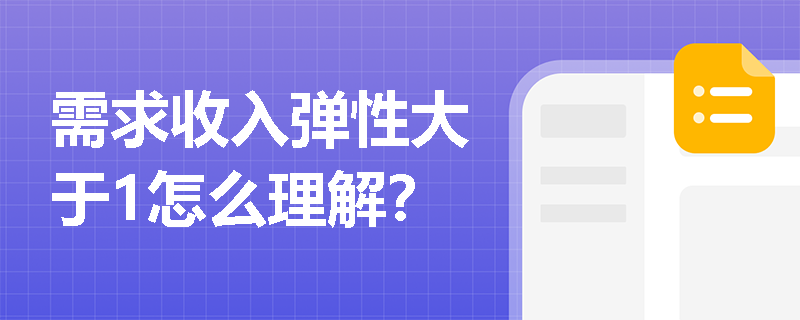 需求收入弹性大于1怎么理解?